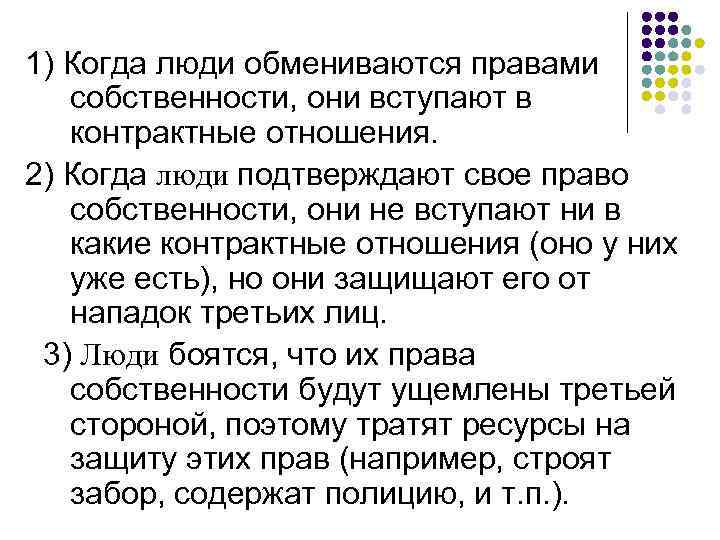 1) Когда люди обмениваются правами собственности, они вступают в контрактные отношения.

2) Когда люди подтверждают свое право собственности, они не вступают ни в какие контрактные отношения (оно у них уже есть), но они защищают его от нападок третьих лиц.

3) Люди боятся, что их права собственности будут ущемлены третьей стороной, поэтому тратят ресурсы на защиту этих прав (например, строят забор, содержат полицию, и т.п.).